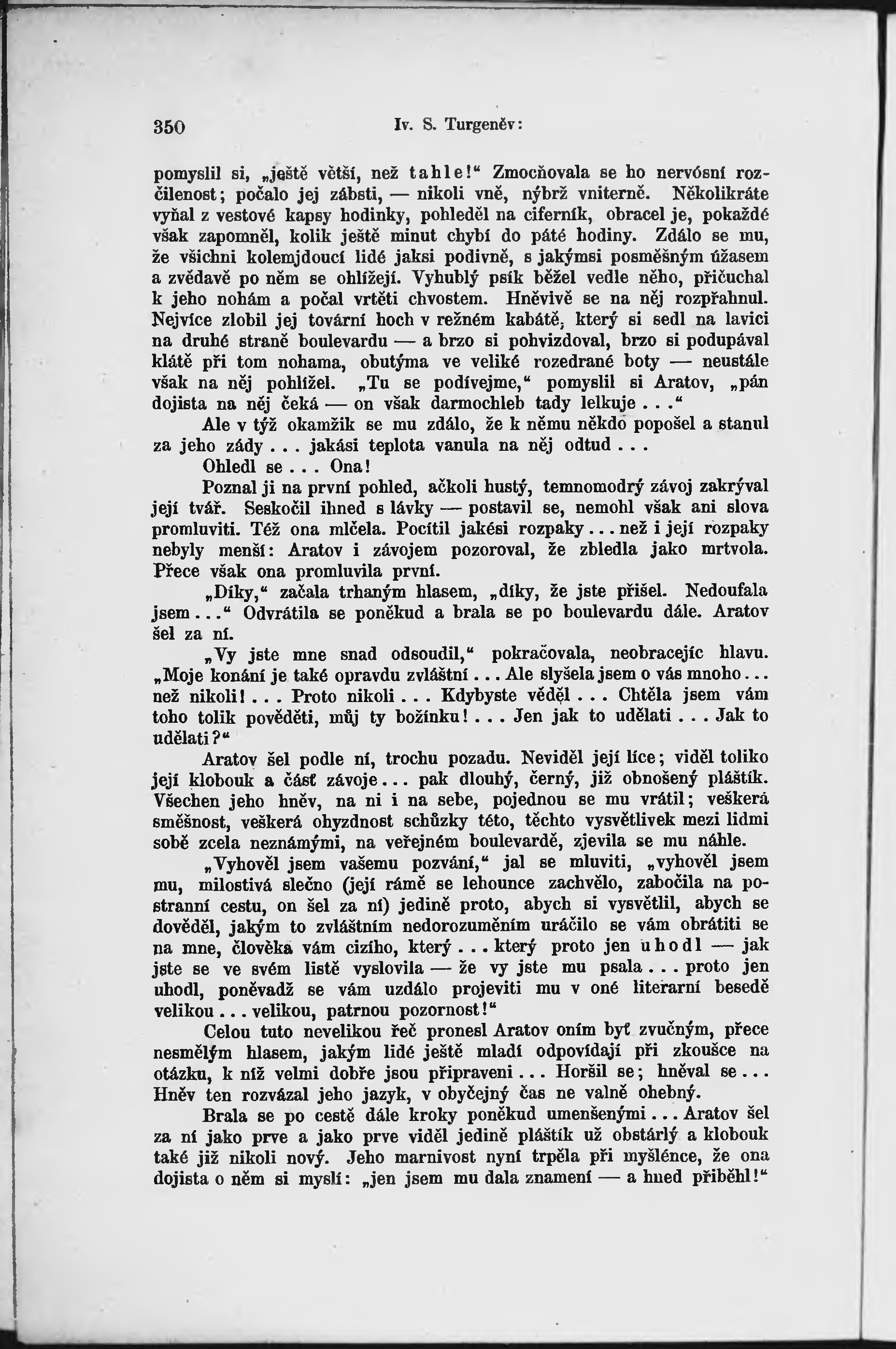 350 Iv. S. Turgeněv:

pomyslil si, „ještě větší, než tahle!“ Zmocňovala se ho nervósní rozčilenost; počalo jej zábsti, — nikoli vně, nýbrž vniterně. Několikráte vyňal z vestové kapsy hodinky, pohleděl na ciferník, obracel je, pokaždé však zapomněl, kolik ještě minut chybí do páté hodiny. Zdálo se mu, že všichni kolemjdoucí lidé jaksi podivně, s jakýmsi posměšným úžasem a zvědavě po něm se ohlížejí. Vyhublý psík běžel vedle něho, přičuchal k jeho nohám a počal vrtěti chvostem. Hněvivě se na něj rozpřahnul. Nejvíce zlobil jej tovární hoch v režném kabátě, který si sedl na lavici na druhé straně boulevardu — a brzo si pohvizdoval, brzo si podupával klátě při tom nohama, obutýma ve veliké rozedrané boty — neustále však na něj pohlížel. „Tu se podívejme,“ pomyslil si Aratov, „pán dojista na něj čeká — on však darmochleb tady lelkuje . . .“

Ale v týž okamžik se mu zdálo, že k němu někdo popošel a stanul za jeho zády . . . jakási teplota vanula na něj odtud . . .

Ohledl se . . . Ona!

Poznal ji na první pohled, ačkoli hustý, temnomodrý závoj zakrýval její tvář. Seskočil ihned s lávky — postavil se, nemohl však ani slova promluviti. Též ona mlčela. Pocítil jakési rozpaky . . . než i její rozpaky nebyly menší: Aratov i závojem pozoroval, že zbledla jako mrtvola. Přece však ona promluvila první.

„Díky,“ začala trhaným hlasem, „díky, že jste přišel. Nedoufala jsem . . .“ Odvrátila se poněkud a brala se po boulevardu dále. Aratov šel za ní.

„Vy jste mne snad odsoudil,“ pokračovala, neobracejíc hlavu. „Moje konání je také opravdu zvláštní . . . Ale slyšela jsem o vás mnoho . . . než nikoli! . . . Proto nikoli . . . Kdybyste věděl . . . Chtěla jsem vám toho tolik pověděti, můj ty božínku! . . . Jen jak to udělati . . . Jak to udělati?“

Aratov šel podle ní, trochu pozadu. Neviděl její líce; viděl toliko její klobouk a část závoje . . . pak dlouhý, černý, již obnošený pláštík. Všechen jeho hněv, na ni i na sebe, pojednou se mu vrátil; veškerá směšnost, veškerá ohyzdnost schůzky této, těchto vysvětlivek mezi lidmi sobě zcela neznámými, na veřejném boulevardě, zjevila se mu náhle.

„Vyhověl jsem vašemu pozvání,“ jal se mluviti, „vyhověl jsem mu, milostivá slečno (její rámě se lehounce zachvělo, zabočila na postranní cestu, on šel za ní) jedině proto, abych si vysvětlil, abych se dověděl, jakým to zvláštním nedorozuměním uráčilo se vám obrátiti se na mne, člověka vám cizího, který . . . který proto jen uhodl — jak jste se ve svém listě vyslovila — že vy jste mu psala . . . proto jen uhodl, poněvadž se vám uzdálo projeviti mu v oné literarní besedě velikou . . . velikou, patrnou pozornost!“

Celou tuto nevelikou řeč pronesl Aratov oním byť zvučným, přece nesmělým hlasem, jakým lidé ještě mladí odpovídají při zkoušce na otázku, k níž velmi dobře jsou připraveni . . . Horšil se; hněval se . . . Hněv ten rozvázal jeho jazyk, v obyčejný čas ne valně ohebný.

Brala se po cestě dále kroky poněkud umenšenými . . . Aratov šel za ní jako prve a jako prve viděl jedině pláštík už obstárlý a klobouk také již nikoli nový. Jeho marnivost nyní trpěla při myšlénce, že ona dojista o něm si myslí: „jen jsem mu dala znamení — a hned přiběhl!“